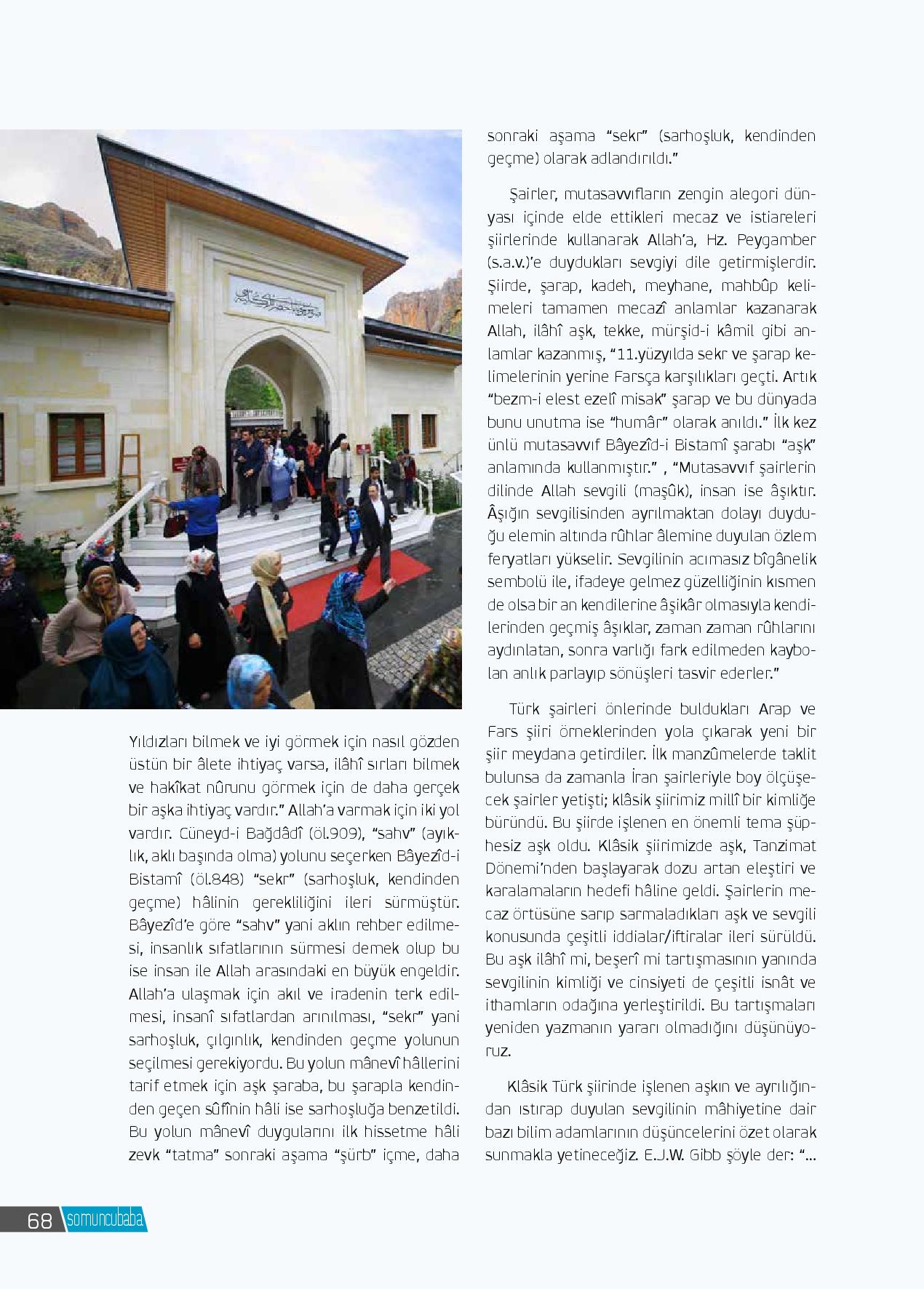 Yıldızları bilmek ve iyi görmek için nasıl gözden üstün bir âlete ihtiyaç varsa, ilâhî sırları bilmek ve hakîkat nûrunu görmek için de daha gerçek bir aşka ihtiyaç vardır." Allah'a varmak için iki yol vardır. Cüneyd-i Bağdâdî (öl.909), "sahv" (ayıklık, aklı başında olma) yolunu seçerken Bâyezîd-i Bistamî (öl.848) "sekr" (sarhoşluk, kendinden geçme) hâlinin gerekliliğini ileri sürmüştür. Bâyezîd'e göre "sahv" yani aklın rehber edilmesi, insanlık sıfatlarının sürmesi demek olup bu ise insan ile Allah arasındaki en büyük engeldir. Allah'a ulaşmak için akıl ve iradenin terk edilmesi, insanî sıfatlardan arınılması, "sekr" yani sarhoşluk, çılgınlık, kendinden geçme yolunun seçilmesi gerekiyordu. Bu yolun mânevî hâllerini tarif etmek için aşk şaraba, bu şarapla kendinden geçen sûfînin hâli ise sarhoşluğa benzetildi. Bu yolun mânevî duygularını ilk hissetme hâli zevk "tatma" sonraki aşama "şürb" içme, daha sonraki aşama "sekr" (sarhoşluk, kendinden geçme) olarak adlandırıldı."

Şairler, mutasavvıfların zengin alegori dünyası içinde elde ettikleri mecaz ve istiareleri şiirlerinde kullanarak Allah'a, Hz. Peygamber (s.a.v.)'e duydukları sevgiyi dile getirmişlerdir. Şiirde, şarap, kadeh, meyhane, mahbûp kelimeleri tamamen mecazî anlamlar kazanarak Allah, ilâhî aşk, tekke, mürşid-i kâmil gibi anlamlar kazanmış, "11.yüzyılda sekr ve şarap kelimelerinin yerine Farsça karşılıkları geçti. Artık "bezm-i elest ezelî misak" şarap ve bu dünyada bunu unutma ise "humâr" olarak anıldı." İlk kez ünlü mutasavvıf Bâyezîd-i Bistamî şarabı "aşk" anlamında kullanmıştır." , "Mutasavvıf şairlerin dilinde Allah sevgili (maşûk), insan ise âşıktır. Âşığın sevgilisinden ayrılmaktan dolayı duyduğu elemin altında rûhlar âlemine duyulan özlem feryatları yükselir. Sevgilinin acımasız bîgânelik sembolü ile, ifadeye gelmez güzelliğinin kısmen de olsa bir an kendilerine âşikâr olmasıyla kendilerinden geçmiş âşıklar, zaman zaman rûhlarını aydınlatan, sonra varlığı fark edilmeden kaybolan anlık parlayıp sönüşleri tasvir ederler."

Türk şairleri önlerinde buldukları Arap ve Fars şiiri örneklerinden yola çıkarak yeni bir şiir meydana getirdiler. İlk manzûmelerde taklit bulunsa da zamanla İran şairleriyle boy ölçüşecek şairler yetişti; klâsik şiirimiz millî bir kimliğe büründü. Bu şiirde işlenen en önemli tema şüphesiz aşk oldu. Klâsik şiirimizde aşk, Tanzimat Dönemi'nden başlayarak dozu artan eleştiri ve karalamaların hedefi hâline geldi. Şairlerin mecaz örtüsüne sarıp sarmaladıkları aşk ve sevgili konusunda çeşitli iddialar/iftiralar ileri sürüldü. Bu aşk ilâhî mi, beşerî mi tartışmasının yanında sevgilinin kimliği ve cinsiyeti de çeşitli isnât ve ithamların odağına yerleştirildi. Bu tartışmaları yeniden yazmanın yararı olmadığını düşünüyoruz.

Klâsik Türk şiirinde işlenen aşkın ve ayrılığından ıstırap duyulan sevgilinin mâhiyetine dair bazı bilim adamlarının düşüncelerini özet olarak sunmakla yetineceğiz. E.J.W. Gibb şöyle der: "...

68 somuncubaba